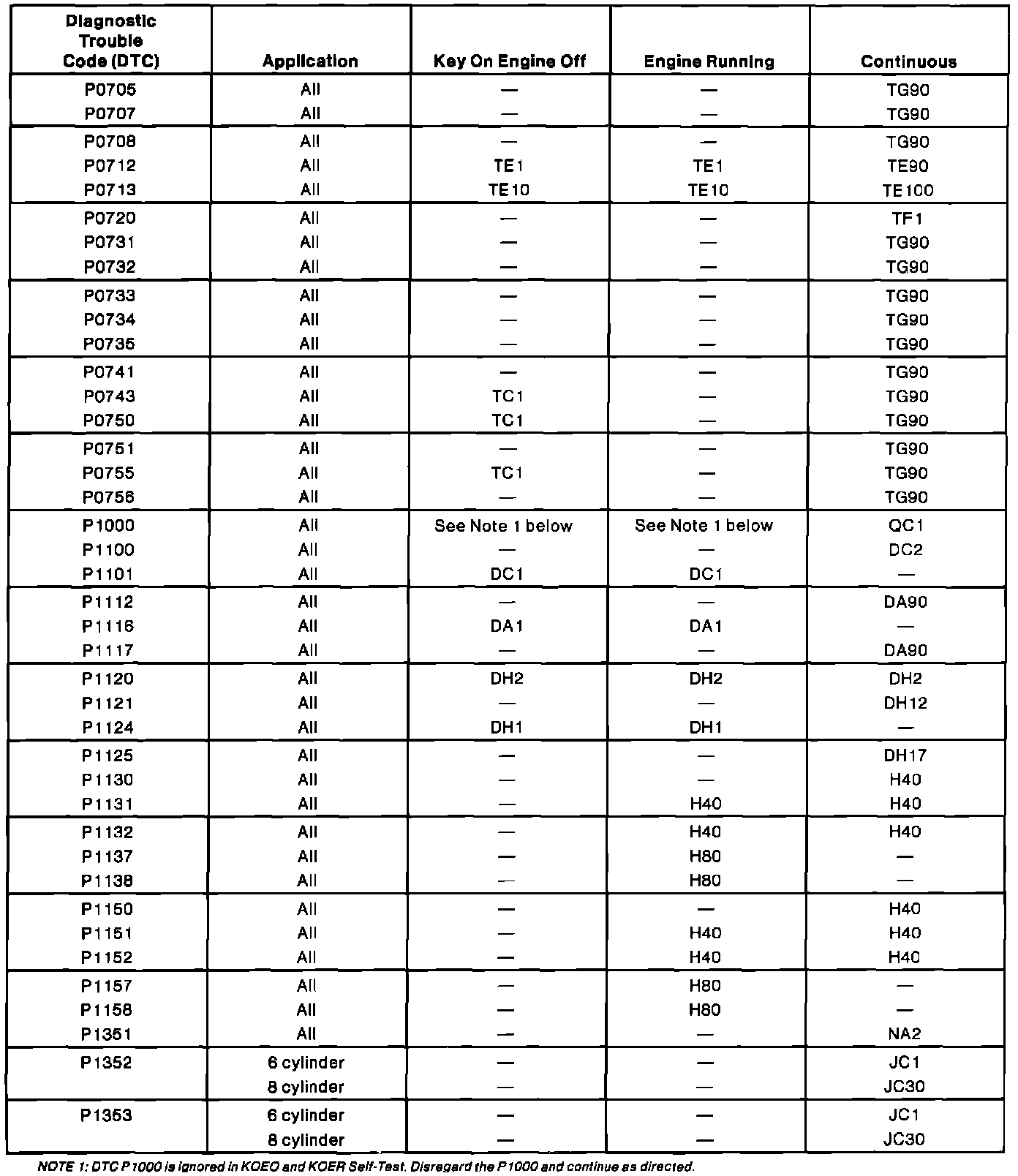 | Diagnostic Trouble Code (DTC) | Application | Key On Engine Off | Engine Running | Continuous |
|---|---|---|---|---|
| P0705 | All | — | — | TG90 |
| P0707 | All | — | — | TG90 |
| P0708 | All | — | — | TG90 |
| P0712 | All | TE1 | TE1 | TE90 |
| P0713 | All | TE10 | TE10 | TE100 |
| P0720 | All | — | — | TF1 |
| P0731 | All | — | — | TG90 |
| P0732 | All | — | — | TG90 |
| P0733 | All | — | — | TG90 |
| P0734 | All | — | — | TG90 |
| P0735 | All | — | — | TG90 |
| P0741 | All | — | — | TG90 |
| P0743 | All | TC1 | — | TG90 |
| P0750 | All | TC1 | — | TG90 |
| P0751 | All | — | — | TG90 |
| P0755 | All | TC1 | — | TG90 |
| P0756 | All | — | — | TG90 |
| P1000 | All | See Note 1 below | See Note 1 below | QC1 |
| P1100 | All | — | — | DC2 |
| P1101 | All | DC1 | DC1 | — |
| P1112 | All | — | — | DA90 |
| P1116 | All | DA1 | DA1 | — |
| P1117 | All | — | — | DA90 |
| P1120 | All | DH2 | DH2 | DH2 |
| P1121 | All | — | — | DH12 |
| P1124 | All | DH1 | DH1 | — |
| P1125 | All | — | — | DH17 |
| P1130 | All | — | — | H40 |
| P1131 | All | — | H40 | H40 |
| P1132 | All | — | H40 | H40 |
| P1137 | All | — | H80 | — |
| P1138 | All | — | H80 | — |
| P1150 | All | — | — | H40 |
| P1151 | All | — | H40 | H40 |
| P1152 | All | — | H40 | H40 |
| P1157 | All | — | H80 | — |
| P1158 | All | — | H80 | — |
| P1351 | All | — | — | NA2 |
| P1352 | 6 cylinder | — | — | JC1 |
| | 8 cylinder | — | — | JC30 |
| P1353 | 6 cylinder | — | — | JC1 |
| | 8 cylinder | — | — | JC30 |

NOTE 1: DTC P1000 is ignored in KOEO and KOER Self-Test. Disregard the P1000 and continue as directed.